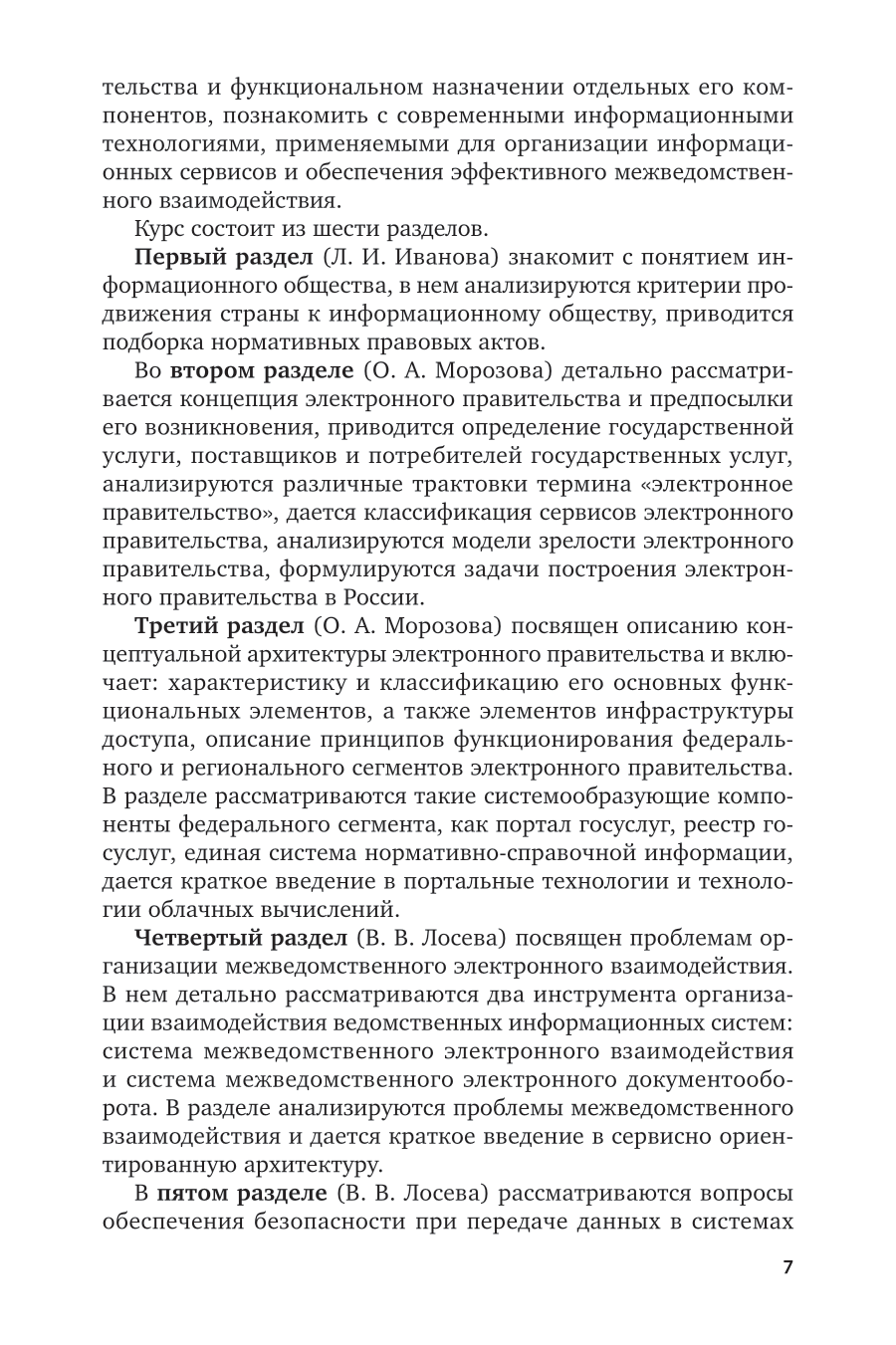 тельства и функциональном назначении отдельных его компонентов, познакомить с современными информационными технологиями, применяемыми для организации информационных сервисов и обеспечения эффективного межведомственного взаимодействия.

Курс состоит из шести разделов.

Первый раздел (Л. И. Иванова) знакомит с понятием информационного общества, в нем анализируются критерии продвижения страны к информационному обществу, приводится подборка нормативных правовых актов.

Во втором разделе (О. А. Морозова) детально рассматривается концепция электронного правительства и предпосылки его возникновения, приводится определение государственной услуги, поставщиков и потребителей государственных услуг, анализируются различные трактовки термина «электронное правительство», дается классификация сервисов электронного правительства, анализируются модели зрелости электронного правительства, формулируются задачи построения электронного правительства в России.

Третий раздел (О. А. Морозова) посвящен описанию концептуальной архитектуры электронного правительства и включает: характеристику и классификацию его основных функциональных элементов, а также элементов инфраструктуры доступа, описание принципов функционирования федерального и регионального сегментов электронного правительства. В разделе рассматриваются такие системообразующие компоненты федерального сегмента, как портал госуслуг, реестр госуслуг, единая система нормативно-справочной информации, дается краткое введение в портальные технологии и технологии облачных вычислений.

Четвертый раздел (В. В. Лосева) посвящен проблемам организации межведомственного электронного взаимодействия. В нем детально рассматриваются два инструмента организации взаимодействия ведомственных информационных систем: система межведомственного электронного взаимодействия и система межведомственного электронного документооборота. В разделе анализируются проблемы межведомственного взаимодействия и дается краткое введение в сервисно ориентированную архитектуру.

В пятом разделе (В. В. Лосева) рассматриваются вопросы обеспечения безопасности при передаче данных в системах

7